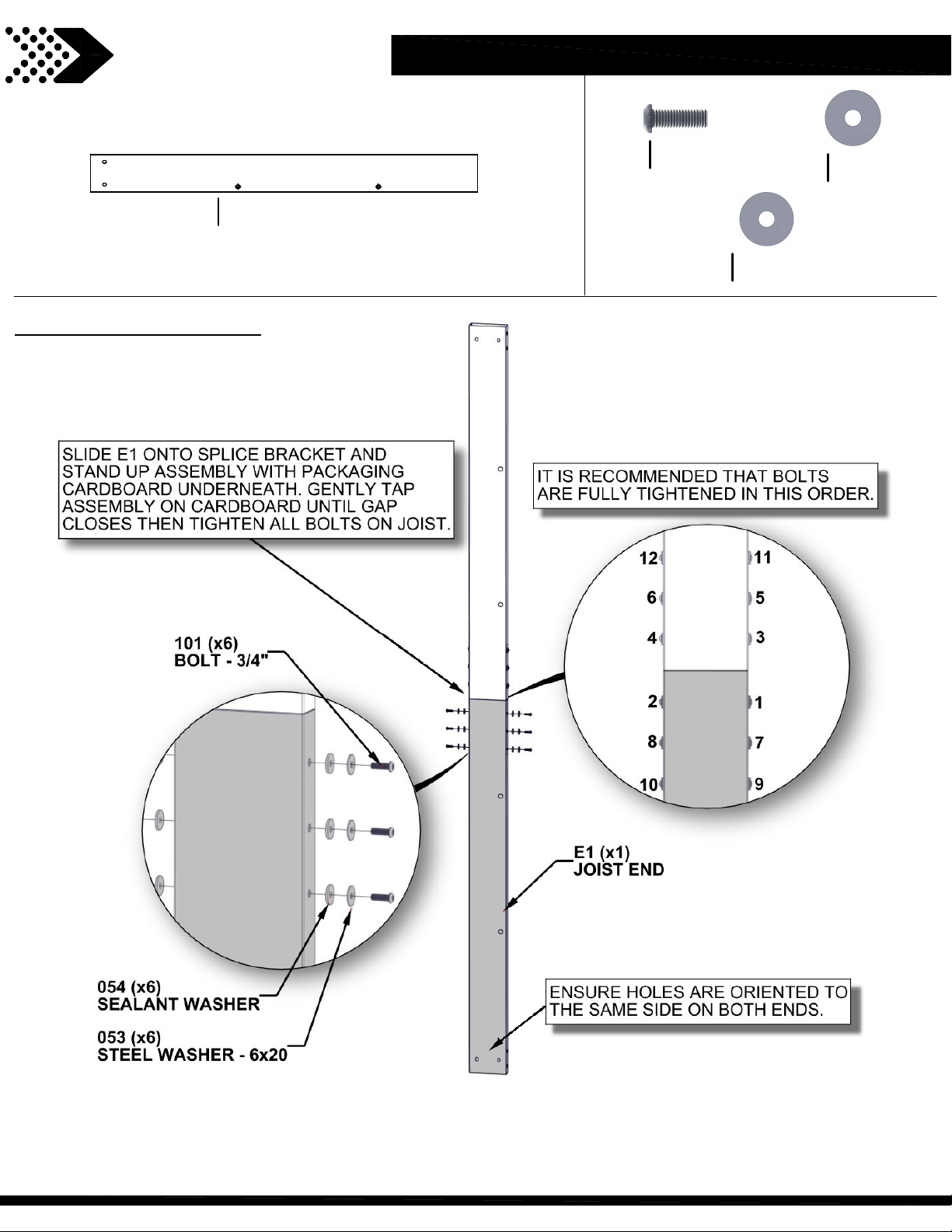 SLIDE E1 ONTO SPLICE BRACKET AND STAND UP ASSEMBLY WITH PACKAGING CARDBOARD UNDERNEATH. GENTLY TAP ASSEMBLY ON CARDBOARD UNTIL GAP CLOSES THEN TIGHTEN ALL BOLTS ON JOIST.

IT IS RECOMMENDED THAT BOLTS ARE FULLY TIGHTENED IN THIS ORDER.

12 11
6 5
4 3
2 1
8 7
10 9

101 (x6)
BOLT - 3/4"

E1 (x1)
JOIST END

054 (x6)
SEALANT WASHER

053 (x6)
STEEL WASHER - 6x20

ENSURE HOLES ARE ORIENTED TO THE SAME SIDE ON BOTH ENDS.